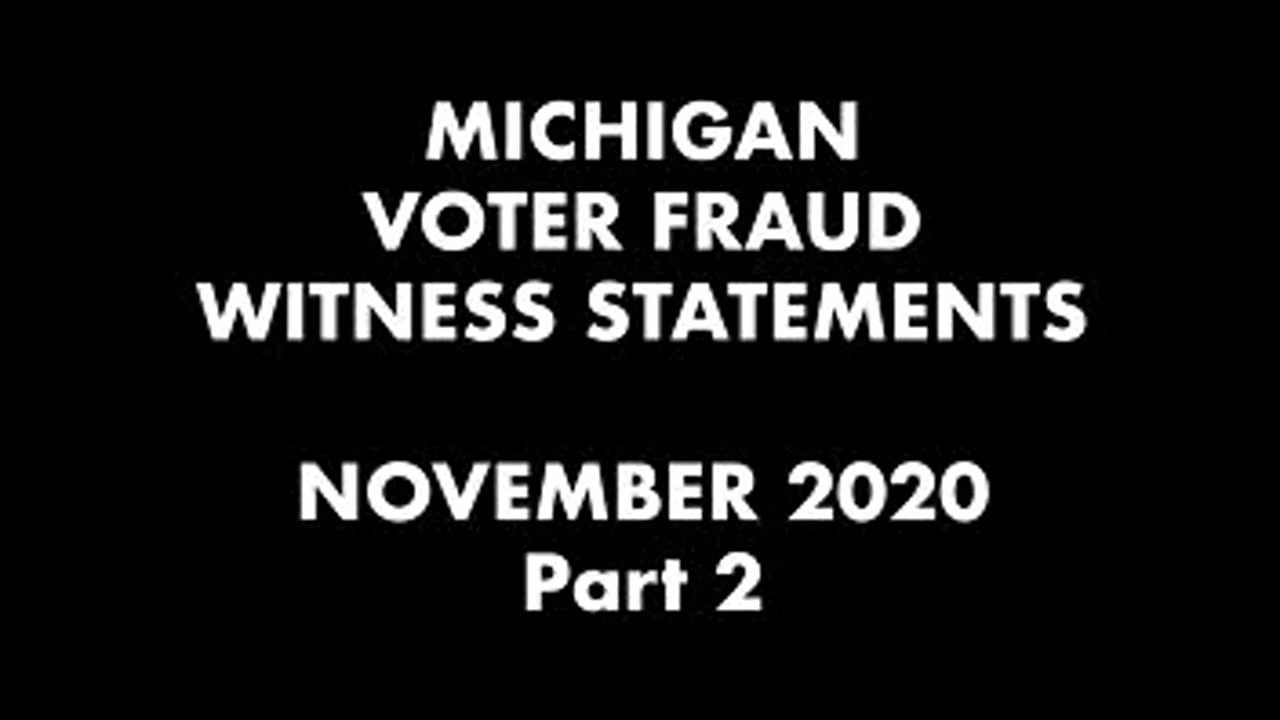 MICHIGAN
VOTER FRAUD
WITNESS STATEMENTS

NOVEMBER 2020
Part 2